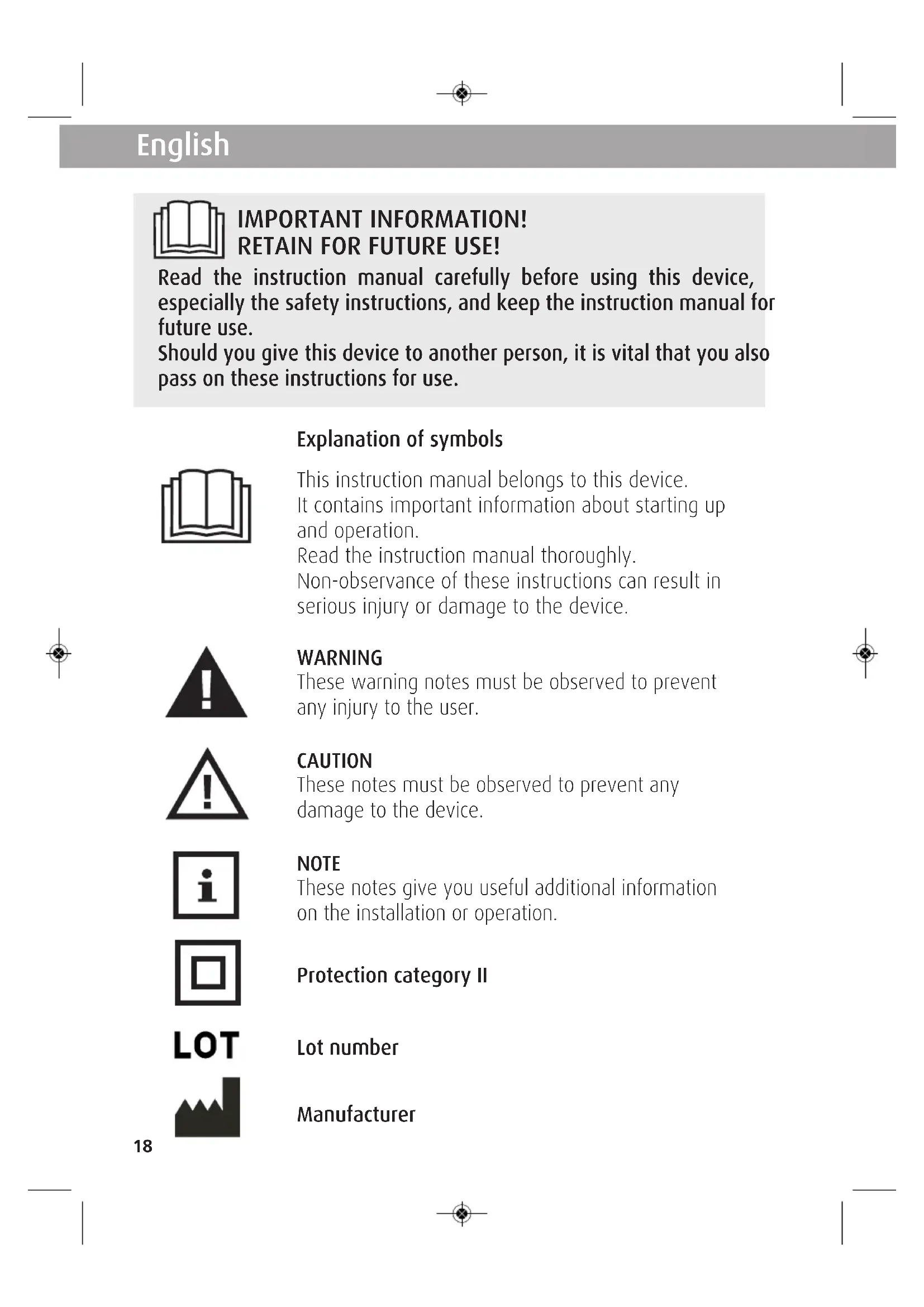 English

IMPORTANT INFORMATION!
RETAIN FOR FUTURE USE!

Read the instruction manual carefully before using this device, especially the safety instructions, and keep the instruction manual for future use.
Should you give this device to another person, it is vital that you also pass on these instructions for use.

Explanation of symbols

This instruction manual belongs to this device.
It contains important information about starting up and operation.
Read the instruction manual thoroughly.
Non-observance of these instructions can result in serious injury or damage to the device.

WARNING
These warning notes must be observed to prevent any injury to the user.

CAUTION
These notes must be observed to prevent any damage to the device.

NOTE
These notes give you useful additional information on the installation or operation.

Protection category II

LOT

Lot number

Manufacturer

18